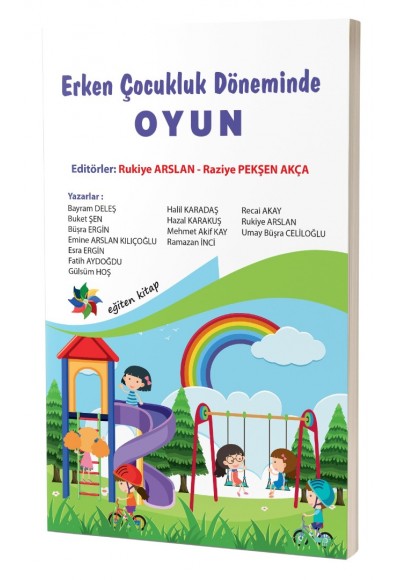 Erken Çocukluk Döneminde
OYUN

Editörler: Rukiye ARSLAN - Raziye PEKŞEN AKÇA

Yazarlar :
Bayram DELEŞ
Buket ŞEN
Büşra ERGİN
Emine ARSLAN KILIÇOĞLU
Esra ERGİN
Fatih AYDOĞDU
Gülsüm HOŞ

Halil KARADAŞ
Hazal KARAKUŞ
Mehmet Akif KAY
Ramazan İNCİ

Recai AKAY
Rukiye ARSLAN
Umay Büşra CELİLOĞLU

eğiten kitap